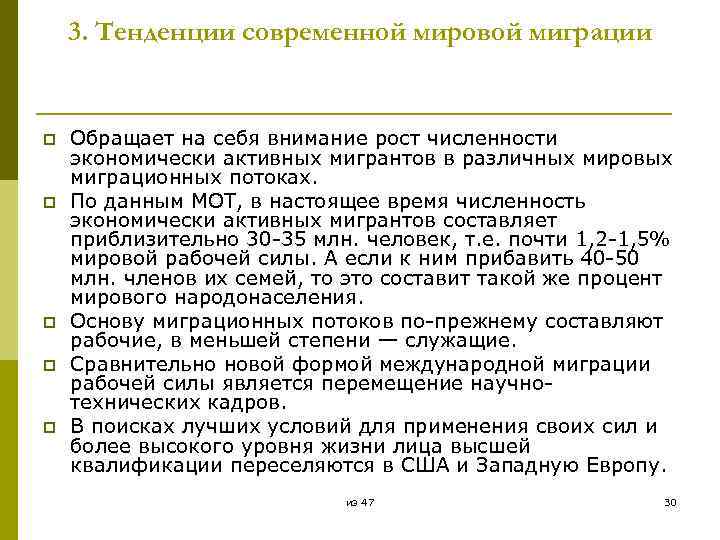 3. Тенденции современной мировой миграции

Обращает на себя внимание рост численности экономически активных мигрантов в различных мировых миграционных потоках.

По данным МОТ, в настоящее время численность экономически активных мигрантов составляет приблизительно 30-35 млн. человек, т.е. почти 1,2-1,5% мировой рабочей силы. А если к ним прибавить 40-50 млн. членов их семей, то это составит такой же процент мирового народонаселения.

Основу миграционных потоков по-прежнему составляют рабочие, в меньшей степени — служащие.

Сравнительно новой формой международной миграции рабочей силы является перемещение научно-технических кадров.

В поисках лучших условий для применения своих сил и более высокого уровня жизни лица высшей квалификации переселяются в США и Западную Европу.

из 47

30